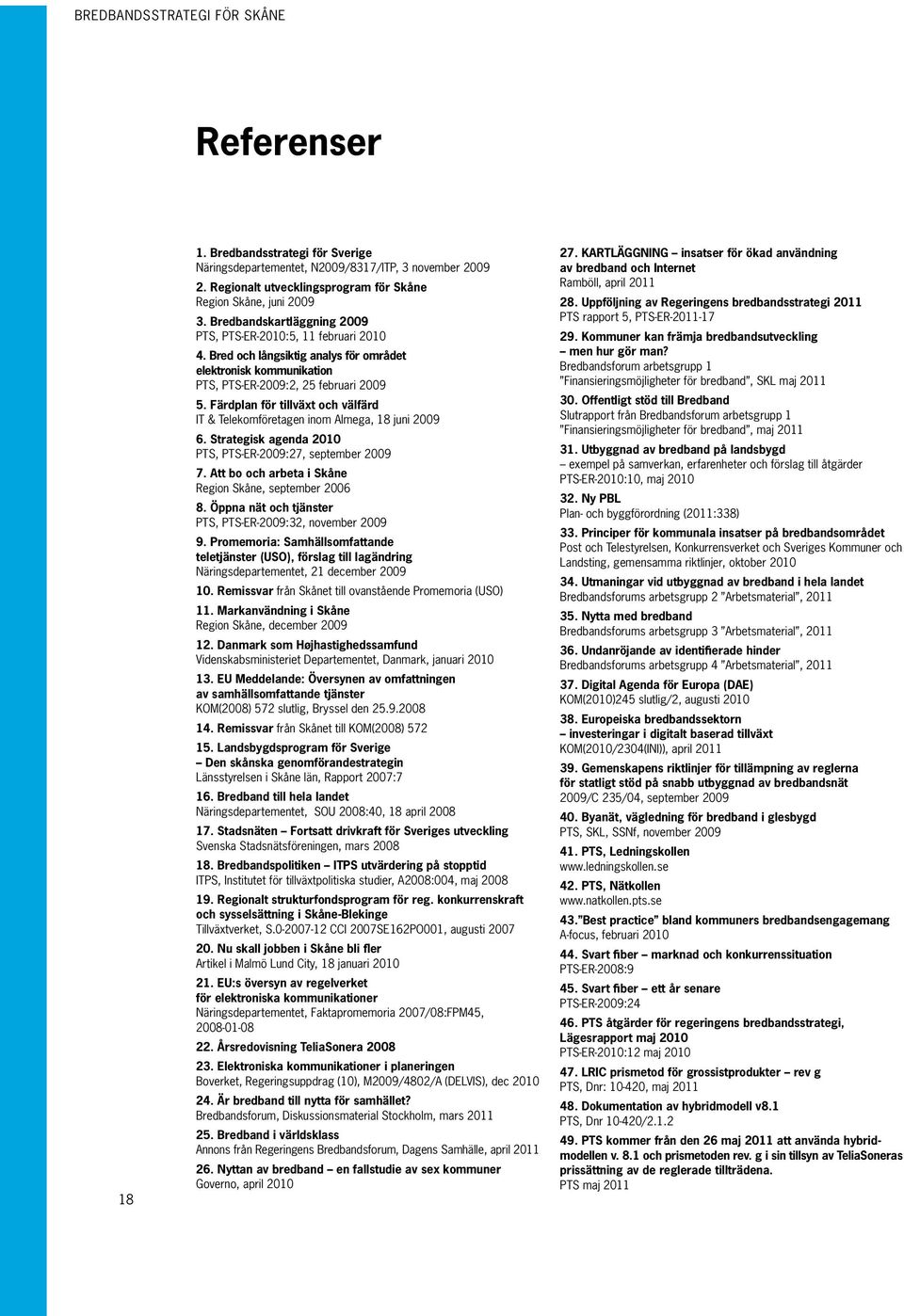 BREDBANDSSTRATEGI FÖR SKÅNE

Referenser

1. Bredbandsstrategi för Sverige
Näringsdepartementet, N2009/8317/ITP, 3 november 2009

2. Regionalt utvecklingsprogram för Skåne
Region Skåne, juni 2009

3. Bredbandskartläggning 2009
PTS, PTS-ER-2010:5, 11 februari 2010

4. Bred och långsiktig analys för området elektronisk kommunikation
PTS, PTS-ER-2009:2, 25 februari 2009

5. Färdplan för tillväxt och välfärd
IT & Telekomföretagen inom Almega, 18 juni 2009

6. Strategisk agenda 2010
PTS, PTS-ER-2009:27, september 2009

7. Att bo och arbeta i Skåne
Region Skåne, september 2006

8. Öppna nät och tjänster
PTS, PTS-ER-2009:32, november 2009

9. Promemoria: Samhällsomfattande teletjänster (USO), förslag till lagändring
Näringsdepartementet, 21 december 2009

10. Remissvar från Skånet till ovanstående Promemoria (USO)

11. Markanvändning i Skåne
Region Skåne, december 2009

12. Danmark som Højhastighedssamfund
Videnskabsministeriet Departementet, Danmark, januari 2010

13. EU Meddelande: Översynen av omfattningen av samhällsomfattande tjänster
KOM(2008) 572 slutlig, Bryssel den 25.9.2008

14. Remissvar från Skånet till KOM(2008) 572

15. Landsbygdsprogram för Sverige – Den skånska genomförandestrategin
Länsstyrelsen i Skåne län, Rapport 2007:7

16. Bredband till hela landet
Näringsdepartementet, SOU 2008:40, 18 april 2008

17. Stadsnäten – Fortsatt drivkraft för Sveriges utveckling
Svenska Stadsnätsföreningen, mars 2008

18. Bredbandspolitiken – ITPS utvärdering på stopptid
ITPS, Institutet för tillväxtpolitiska studier, A2008:004, maj 2008

19. Regionalt strukturfondsprogram för reg. konkurrenskraft och sysselsättning i Skåne-Blekinge
Tillväxtverket, S.0-2007-12 CCI 2007SE162PO001, augusti 2007

20. Nu skall jobben i Skåne bli fler
Artikel i Malmö Lund City, 18 januari 2010

21. EU:s översyn av regelverket för elektroniska kommunikationer
Näringsdepartementet, Faktapromemoria 2007/08:FPM45, 2008-01-08

22. Årsredovisning TeliaSonera 2008

23. Elektroniska kommunikationer i planeringen
Boverket, Regeringsuppdrag (10), M2009/4802/A (DELVIS), dec 2010

24. Är bredband till nytta för samhället?
Bredbandsforum, Diskussionsmaterial Stockholm, mars 2011

25. Bredband i världsklass
Annons från Regeringens Bredbandsforum, Dagens Samhälle, april 2011

26. Nyttan av bredband – en fallstudie av sex kommuner
Governo, april 2010

27. KARTLÄGGNING – insatser för ökad användning av bredband och Internet
Ramböll, april 2011

28. Uppföljning av Regeringens bredbandsstrategi 2011
PTS rapport 5, PTS-ER-2011-17

29. Kommuner kan främja bredbandsutveckling – men hur gör man?
Bredbandsforum arbetsgrupp 1 "Finansieringsmöjligheter för bredband", SKL maj 2011

30. Offentligt stöd till Bredband
Slutrapport från Bredbandsforum arbetsgrupp 1 "Finansieringsmöjligheter för bredband", maj 2011

31. Utbyggnad av bredband på landsbygd
– exempel på samverkan, erfarenheter och förslag till åtgärder
PTS-ER-2010:10, maj 2010

32. Ny PBL
Plan- och byggförordning (2011:338)

33. Principer för kommunala insatser på bredbandsområdet
Post och Telestyrelsen, Konkurrensverket och Sveriges Kommuner och Landsting, gemensamma riktlinjer, oktober 2010

34. Utmaningar vid utbyggnad av bredband i hela landet
Bredbandsforums arbetsgrupp 2 "Arbetsmaterial", 2011

35. Nytta med bredband
Bredbandsforums arbetsgrupp 3 "Arbetsmaterial", 2011

36. Undanröjande av identifierade hinder
Bredbandsforums arbetsgrupp 4 "Arbetsmaterial", 2011

37. Digital Agenda för Europa (DAE)
KOM(2010)245 slutlig/2, augusti 2010

38. Europeiska bredbandssektorn – investeringar i digitalt baserad tillväxt
KOM(2010/2304(INI)), april 2011

39. Gemenskapens riktlinjer för tillämpning av reglerna för statligt stöd på snabb utbyggnad av bredbandsnät
2009/C 235/04, september 2009

40. Byanät, vägledning för bredband i glesbygd
PTS, SKL, SSNf, november 2009

41. PTS, Ledningskollen
www.ledningskollen.se

42. PTS, Nätkollen
www.natkollen.pts.se

43."Best practice" bland kommuners bredbandsengagemang
A-focus, februari 2010

44. Svart fiber – marknad och konkurrenssituation
PTS-ER-2008:9

45. Svart fiber – ett år senare
PTS-ER-2009:24

46. PTS åtgärder för regeringens bredbandsstrategi, Lägesrapport maj 2010
PTS-ER-2010:12 maj 2010

47. LRIC prismetod för grossistprodukter – rev g
PTS, Dnr: 10-420, maj 2011

48. Dokumentation av hybridmodell v8.1
PTS, Dnr 10-420/2.1.2

49. PTS kommer från den 26 maj 2011 att använda hybridmodellen v. 8.1 och prismetoden rev. g i sin tillsyn av TeliaSoneras prissättning av de reglerade tillträdena.
PTS maj 2011

18